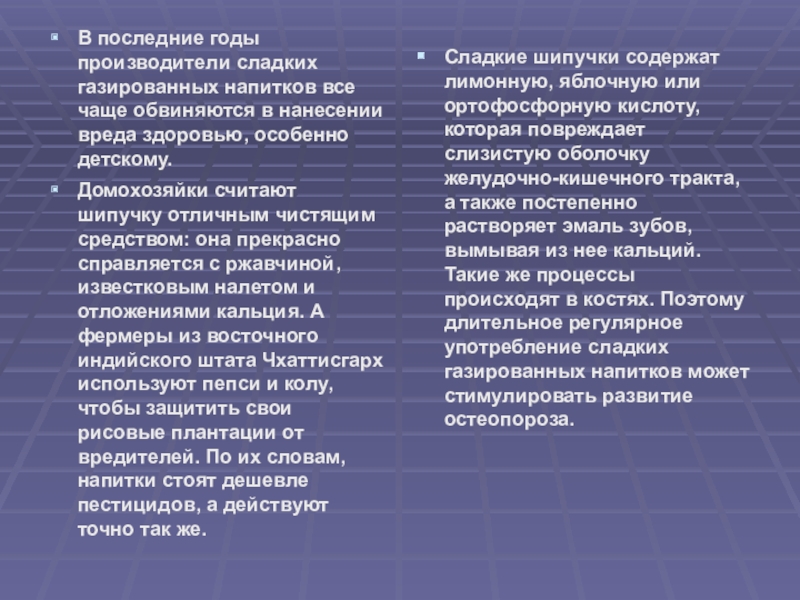 В последние годы производители сладких газированных напитков все чаще обвиняются в нанесении вреда здоровью, особенно детскому.

Домохозяйки считают шипучку отличным чистящим средством: она прекрасно справляется с ржавчиной, известковым налетом и отложениями кальция. А фермеры из восточного индийского штата Чхаттисгарх используют пепси и колу, чтобы защитить свои рисовые плантации от вредителей. По их словам, напитки стоят дешевле пестицидов, а действуют точно так же.

Сладкие шипучки содержат лимонную, яблочную или ортофосфорную кислоту, которая повреждает слизистую оболочку желудочно-кишечного тракта, а также постепенно растворяет эмаль зубов, вымывая из нее кальций. Такие же процессы происходят в костях. Поэтому длительное регулярное употребление сладких газированных напитков может стимулировать развитие остеопороза.